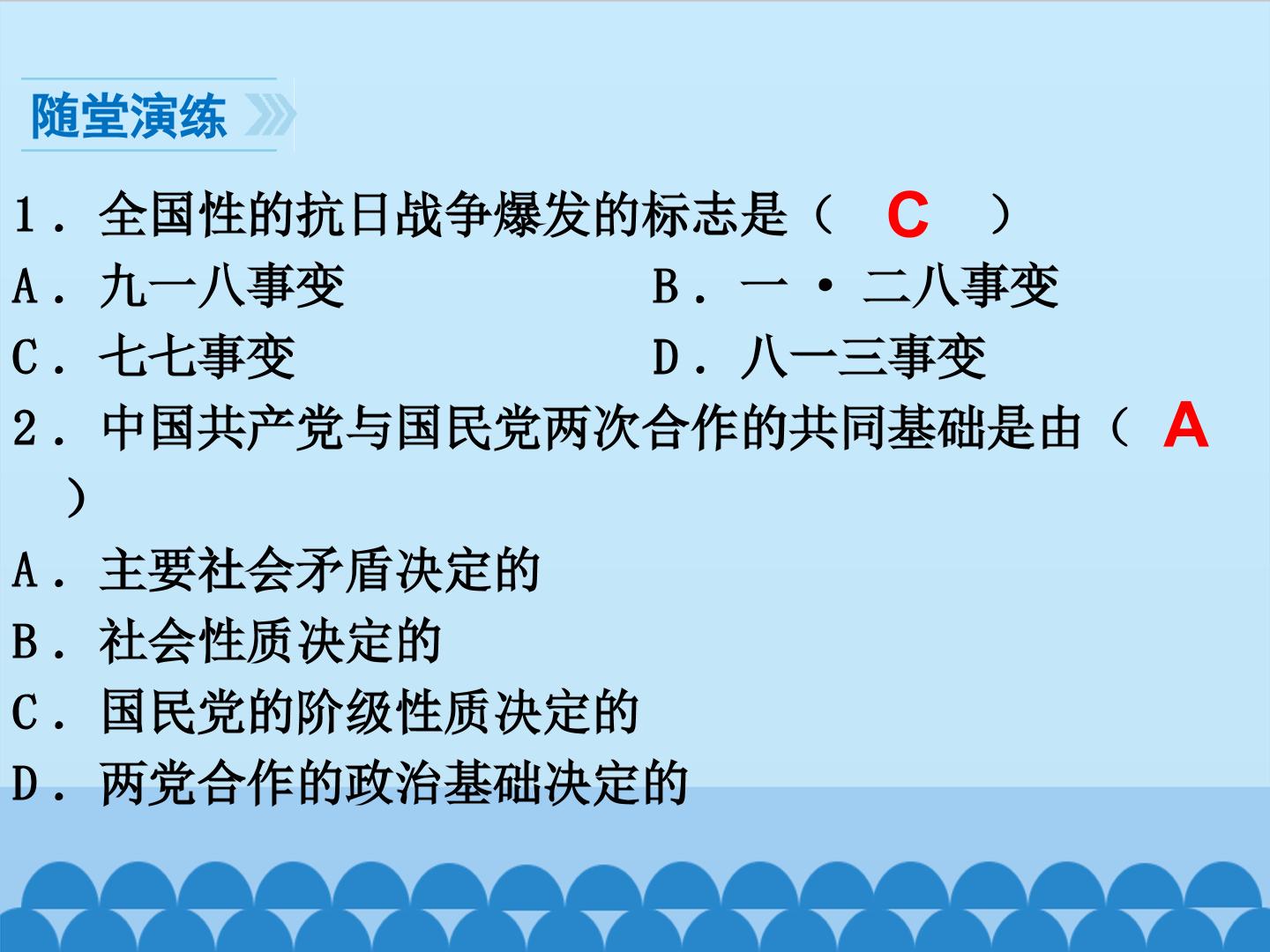 随堂演练

1．全国性的抗日战争爆发的标志是（ C ）

A．九一八事变 B．一·二八事变

C．七七事变 D．八一三事变

2．中国共产党与国民党两次合作的共同基础是由（ A ）

A．主要社会矛盾决定的

B．社会性质决定的

C．国民党的阶级性质决定的

D．两党合作的政治基础决定的